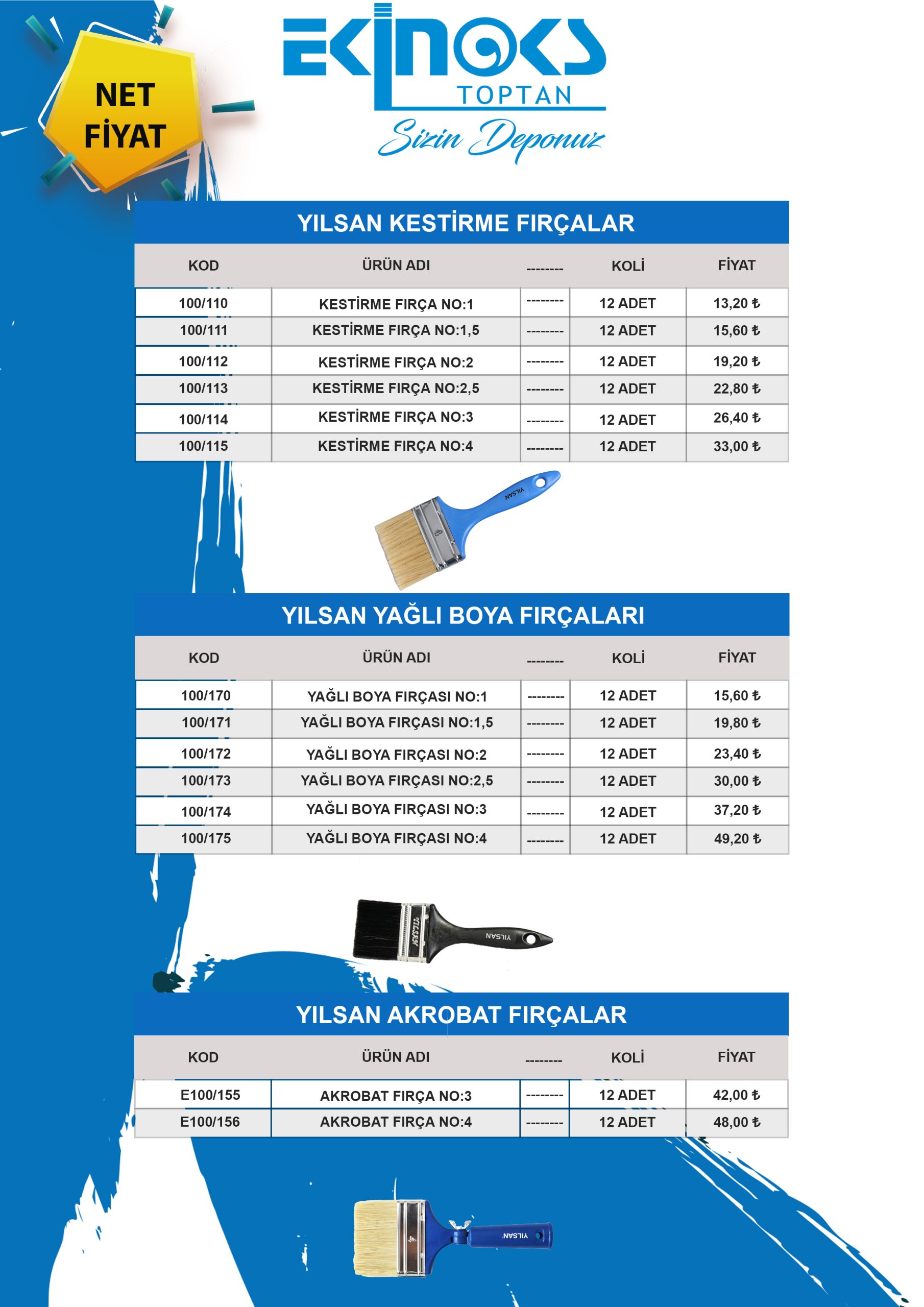 NET FİYAT

EKİNOKS TOPTAN

Sizin Deponuz

YILSAN KESTİRME FIRÇALAR

| KOD | ÜRÜN ADI | -------- | KOLİ | FİYAT |
|---|---|---|---|---|
| 100/110 | KESTİRME FIRÇA NO:1 | -------- | 12 ADET | 13,20 ₺ |
| 100/111 | KESTİRME FIRÇA NO:1,5 | -------- | 12 ADET | 15,60 ₺ |
| 100/112 | KESTİRME FIRÇA NO:2 | -------- | 12 ADET | 19,20 ₺ |
| 100/113 | KESTİRME FIRÇA NO:2,5 | -------- | 12 ADET | 22,80 ₺ |
| 100/114 | KESTİRME FIRÇA NO:3 | -------- | 12 ADET | 26,40 ₺ |
| 100/115 | KESTİRME FIRÇA NO:4 | -------- | 12 ADET | 33,00 ₺ |

YILSAN

YILSAN YAĞLI BOYA FIRÇALARI

| KOD | ÜRÜN ADI | -------- | KOLİ | FİYAT |
|---|---|---|---|---|
| 100/170 | YAĞLI BOYA FIRÇASI NO:1 | -------- | 12 ADET | 15,60 ₺ |
| 100/171 | YAĞLI BOYA FIRÇASI NO:1,5 | -------- | 12 ADET | 19,80 ₺ |
| 100/172 | YAĞLI BOYA FIRÇASI NO:2 | -------- | 12 ADET | 23,40 ₺ |
| 100/173 | YAĞLI BOYA FIRÇASI NO:2,5 | -------- | 12 ADET | 30,00 ₺ |
| 100/174 | YAĞLI BOYA FIRÇASI NO:3 | -------- | 12 ADET | 37,20 ₺ |
| 100/175 | YAĞLI BOYA FIRÇASI NO:4 | -------- | 12 ADET | 49,20 ₺ |

YILSAN YILSAN

YILSAN AKROBAT FIRÇALAR

| KOD | ÜRÜN ADI | -------- | KOLİ | FİYAT |
|---|---|---|---|---|
| E100/155 | AKROBAT FIRÇA NO:3 | -------- | 12 ADET | 42,00 ₺ |
| E100/156 | AKROBAT FIRÇA NO:4 | -------- | 12 ADET | 48,00 ₺ |

YILSAN